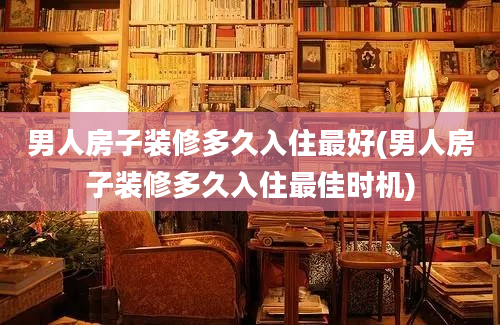 男人房子装修多久入住最好(男人房子装修多久入住最佳时机)